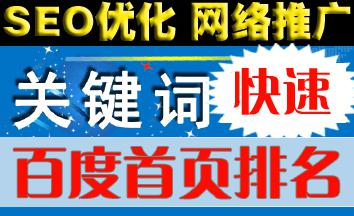 SEO优化 网络推广

关键词 快速

百度首页排名